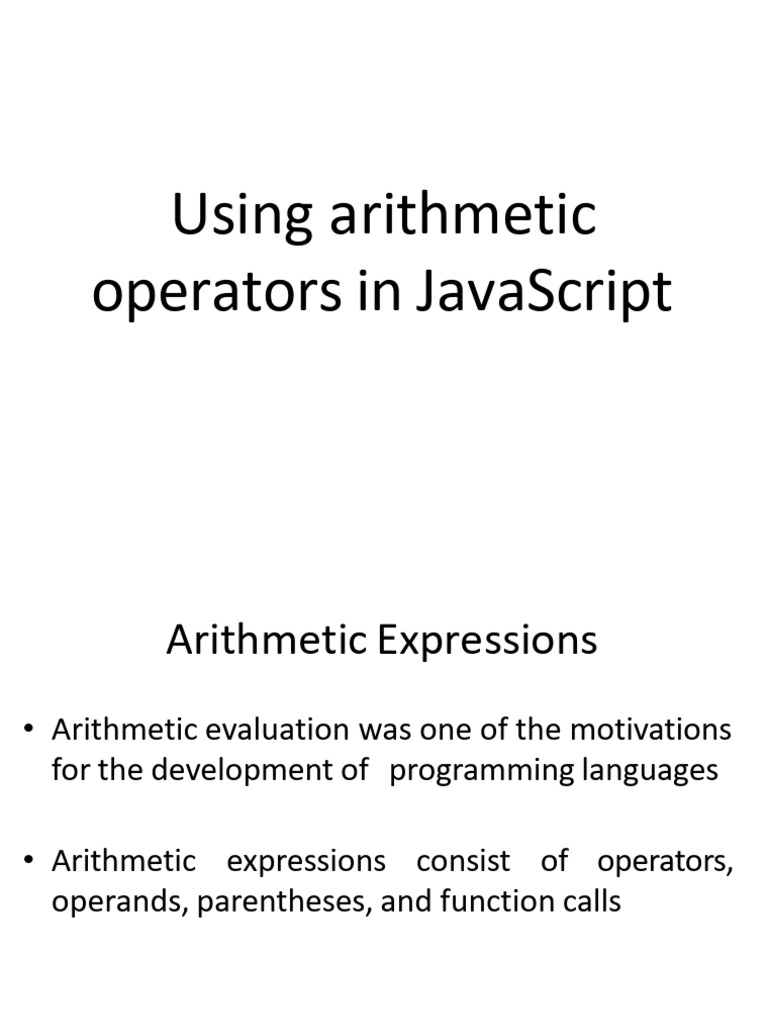 Using arithmetic operators in JavaScript

Arithmetic Expressions

• Arithmetic evaluation was one of the motivations for the development of programming languages

• Arithmetic expressions consist of operators, operands, parentheses, and function calls